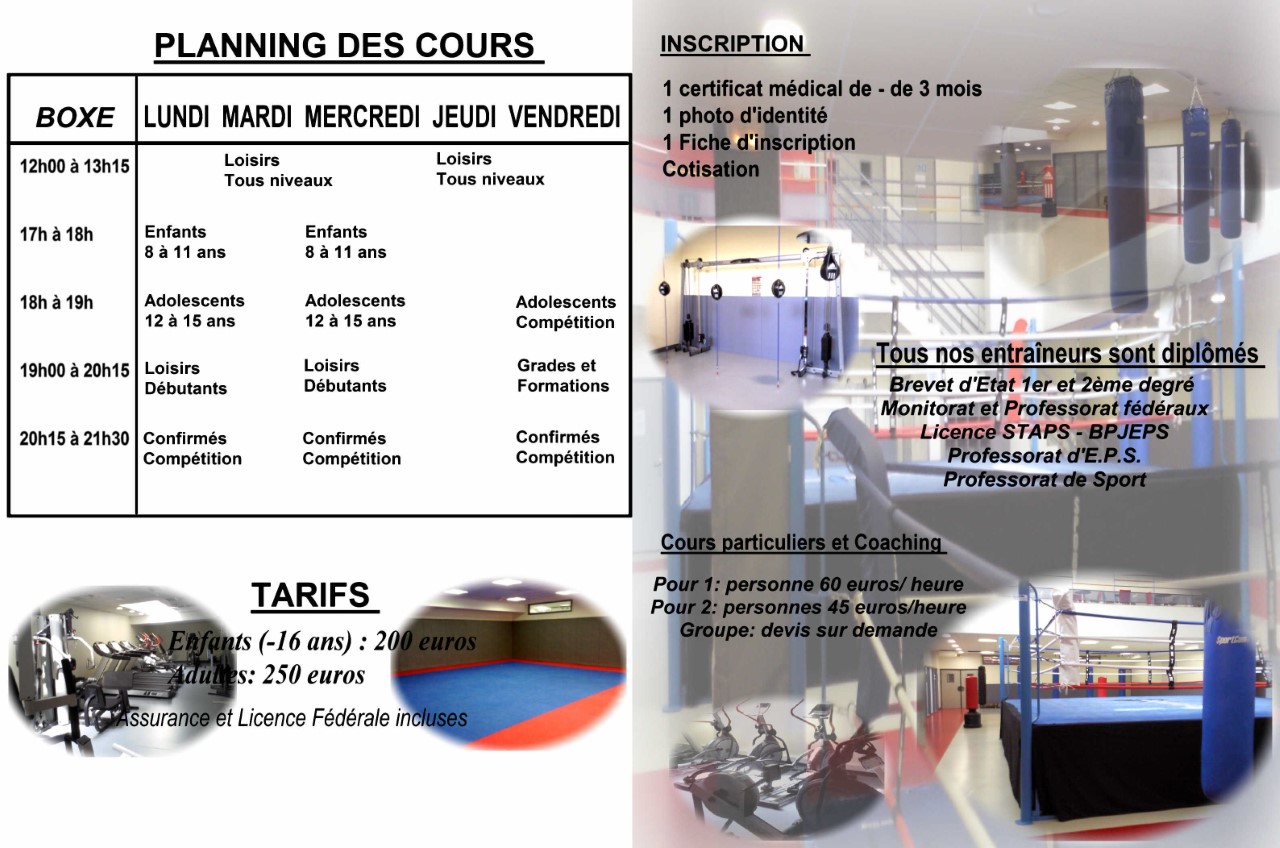 PLANNING DES COURS

| BOXE | LUNDI | MARDI | MERCREDI | JEUDI | VENDREDI |
|---|---|---|---|---|---|
| 12h00 à 13h15 | | Loisirs Tous niveaux | | Loisirs Tous niveaux | |
| 17h à 18h | Enfants 8 à 11 ans | | Enfants 8 à 11 ans | | |
| 18h à 19h | Adolescents 12 à 15 ans | | Adolescents 12 à 15 ans | | Adolescents Compétition |
| 19h00 à 20h15 | Loisirs Débutants | | Loisirs Débutants | | Grades et Formations |
| 20h15 à 21h30 | Confirmés Compétition | | Confirmés Compétition | | Confirmés Compétition |

TARIFS

Enfants (-16 ans) : 200 euros
Adultes: 250 euros
Assurance et Licence Fédérale incluses

INSCRIPTION

1 certificat médical de - de 3 mois
1 photo d'identité
1 Fiche d'inscription
Cotisation

Tous nos entraîneurs sont diplômés
Brevet d'Etat 1er et 2ème degré
Monitorat et Professorat fédéraux
Licence STAPS - BPJEPS
Professorat d'E.P.S.
Professorat de Sport

Cours particuliers et Coaching

Pour 1: personne 60 euros/ heure
Pour 2: personnes 45 euros/heure
Groupe: devis sur demande